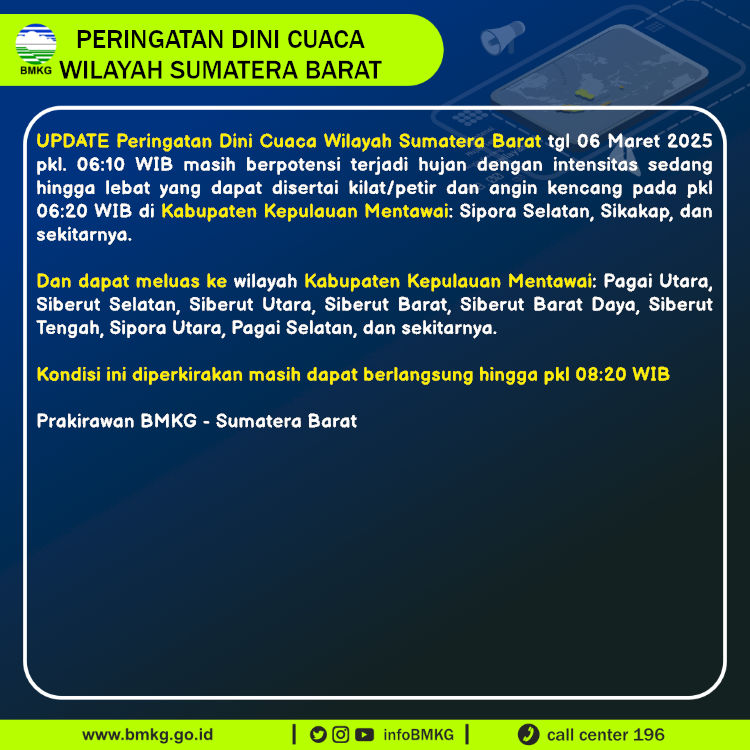 BMKG

PERINGATAN DINI CUACA WILAYAH SUMATERA BARAT

UPDATE Peringatan Dini Cuaca Wilayah Sumatera Barat tgl 06 Maret 2025 pkl. 06:10 WIB masih berpotensi terjadi hujan dengan intensitas sedang hingga lebat yang dapat disertai kilat/petir dan angin kencang pada pkl 06:20 WIB di Kabupaten Kepulauan Mentawai: Sipora Selatan, Sikakap, dan sekitarnya.

Dan dapat meluas ke wilayah Kabupaten Kepulauan Mentawai: Pagai Utara, Siberut Selatan, Siberut Utara, Siberut Barat, Siberut Barat Daya, Siberut Tengah, Sipora Utara, Pagai Selatan, dan sekitarnya.

Kondisi ini diperkirakan masih dapat berlangsung hingga pkl 08:20 WIB

Prakirawan BMKG - Sumatera Barat

www.bmkg.go.id | infoBMKG | call center 196